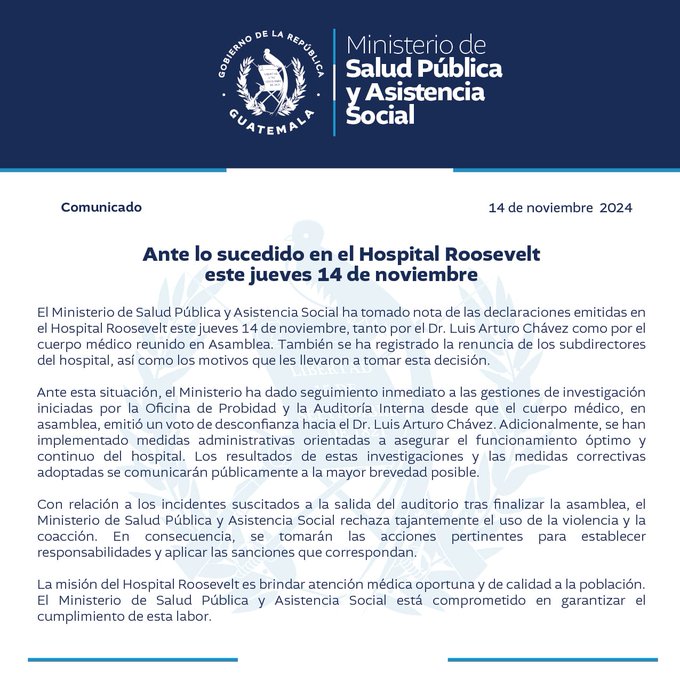 GOBIERNO DE LA REPÚBLICA
GUATEMALA

Ministerio de
Salud Pública
y Asistencia
Social

Comunicado

14 de noviembre 2024

Ante lo sucedido en el Hospital Roosevelt
este jueves 14 de noviembre

El Ministerio de Salud Pública y Asistencia Social ha tomado nota de las declaraciones emitidas en el Hospital Roosevelt este jueves 14 de noviembre, tanto por el Dr. Luis Arturo Chávez como por el cuerpo médico reunido en Asamblea. También se ha registrado la renuncia de los subdirectores del hospital, así como los motivos que les llevaron a tomar esta decisión.

Ante esta situación, el Ministerio ha dado seguimiento inmediato a las gestiones de investigación iniciadas por la Oficina de Probidad y la Auditoría Interna desde que el cuerpo médico, en asamblea, emitió un voto de desconfianza hacia el Dr. Luis Arturo Chávez. Adicionalmente, se han implementado medidas administrativas orientadas a asegurar el funcionamiento óptimo y continuo del hospital. Los resultados de estas investigaciones y las medidas correctivas adoptadas se comunicarán públicamente a la mayor brevedad posible.

Con relación a los incidentes suscitados a la salida del auditorio tras finalizar la asamblea, el Ministerio de Salud Pública y Asistencia Social rechaza tajantemente el uso de la violencia y la coacción. En consecuencia, se tomarán las acciones pertinentes para establecer responsabilidades y aplicar las sanciones que correspondan.

La misión del Hospital Roosevelt es brindar atención médica oportuna y de calidad a la población. El Ministerio de Salud Pública y Asistencia Social está comprometido en garantizar el cumplimiento de esta labor.